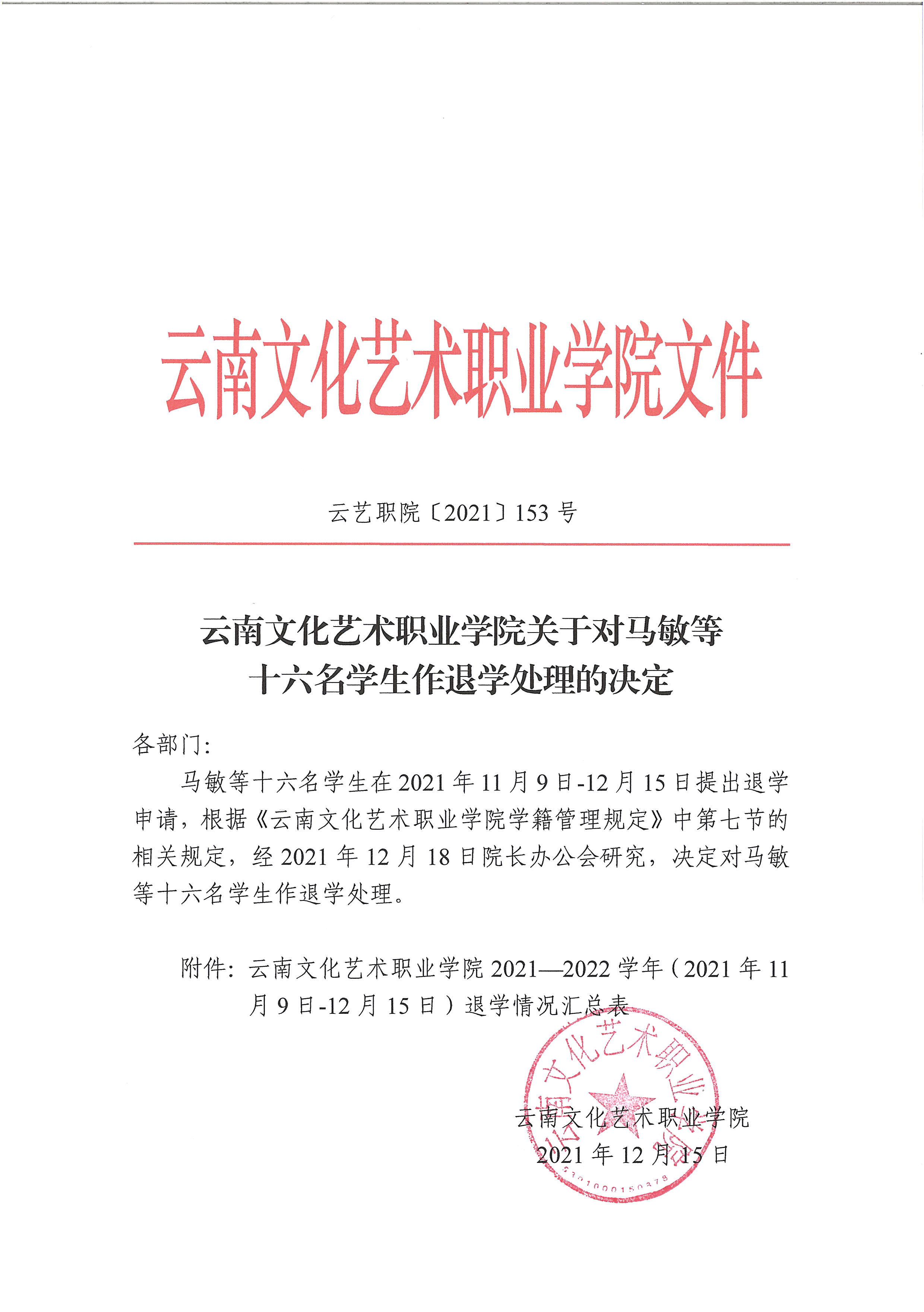 云南文化艺术职业学院文件

云艺职院〔2021〕153 号

云南文化艺术职业学院关于对马敏等十六名学生作退学处理的决定

各部门：

马敏等十六名学生在 2021 年 11 月 9 日-12 月 15 日提出退学申请，根据《云南文化艺术职业学院学籍管理规定》中第七节的相关规定，经 2021 年 12 月 18 日院长办公会研究，决定对马敏等十六名学生作退学处理。

附件：云南文化艺术职业学院 2021—2022 学年（2021 年 11 月 9 日-12 月 15 日）退学情况汇总表

云南文化艺术职业学院

2021 年 12 月 15 日

云南文化艺术职业学院

5301000150378